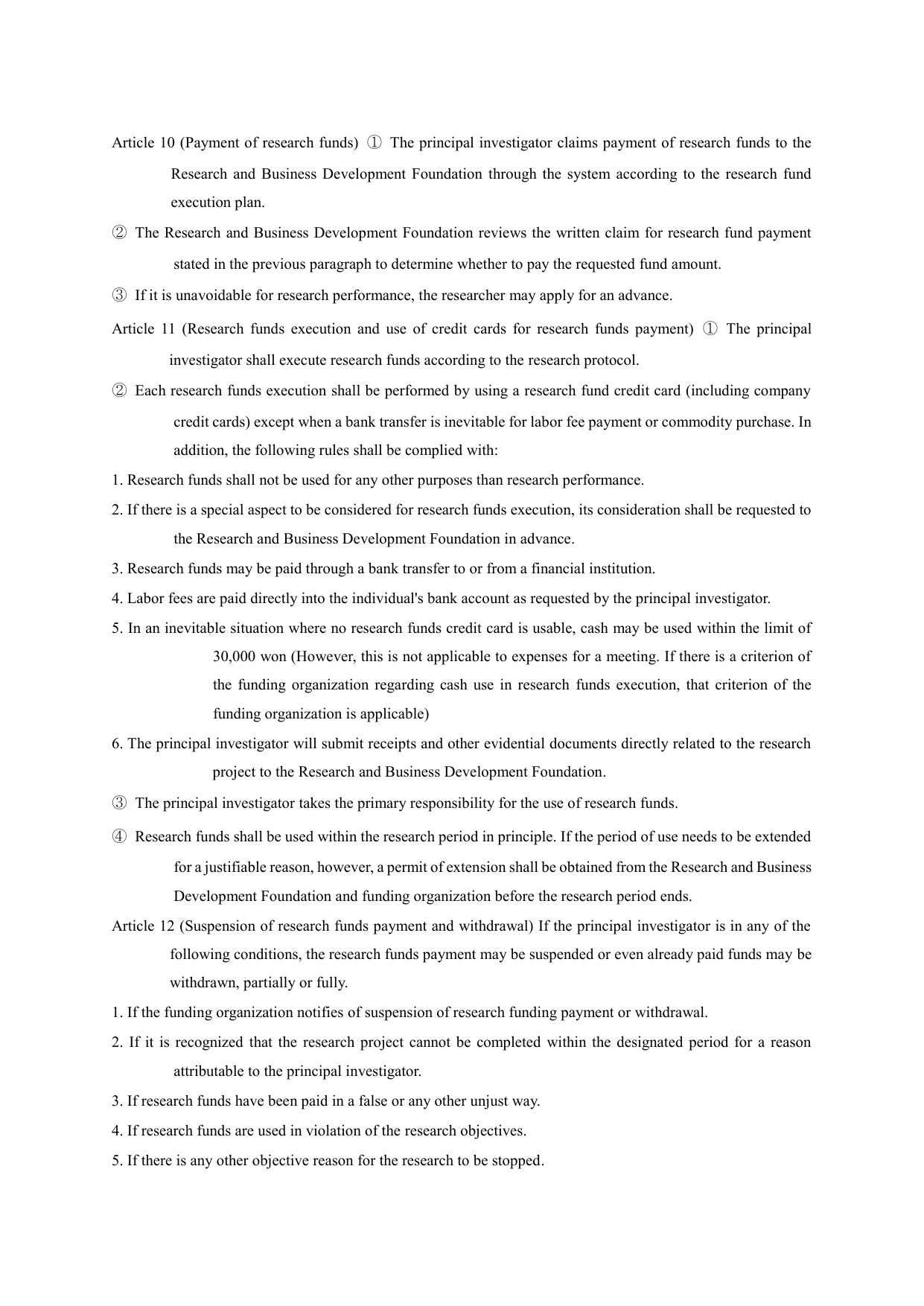 Article 10 (Payment of research funds) ① The principal investigator claims payment of research funds to the Research and Business Development Foundation through the system according to the research fund execution plan.

② The Research and Business Development Foundation reviews the written claim for research fund payment stated in the previous paragraph to determine whether to pay the requested fund amount.

③ If it is unavoidable for research performance, the researcher may apply for an advance.

Article 11 (Research funds execution and use of credit cards for research funds payment) ① The principal investigator shall execute research funds according to the research protocol.

② Each research funds execution shall be performed by using a research fund credit card (including company credit cards) except when a bank transfer is inevitable for labor fee payment or commodity purchase. In addition, the following rules shall be complied with:

1. Research funds shall not be used for any other purposes than research performance.

2. If there is a special aspect to be considered for research funds execution, its consideration shall be requested to the Research and Business Development Foundation in advance.

3. Research funds may be paid through a bank transfer to or from a financial institution.

4. Labor fees are paid directly into the individual's bank account as requested by the principal investigator.

5. In an inevitable situation where no research funds credit card is usable, cash may be used within the limit of 30,000 won (However, this is not applicable to expenses for a meeting. If there is a criterion of the funding organization regarding cash use in research funds execution, that criterion of the funding organization is applicable)

6. The principal investigator will submit receipts and other evidential documents directly related to the research project to the Research and Business Development Foundation.

③ The principal investigator takes the primary responsibility for the use of research funds.

④ Research funds shall be used within the research period in principle. If the period of use needs to be extended for a justifiable reason, however, a permit of extension shall be obtained from the Research and Business Development Foundation and funding organization before the research period ends.

Article 12 (Suspension of research funds payment and withdrawal) If the principal investigator is in any of the following conditions, the research funds payment may be suspended or even already paid funds may be withdrawn, partially or fully.

1. If the funding organization notifies of suspension of research funding payment or withdrawal.

2. If it is recognized that the research project cannot be completed within the designated period for a reason attributable to the principal investigator.

3. If research funds have been paid in a false or any other unjust way.

4. If research funds are used in violation of the research objectives.

5. If there is any other objective reason for the research to be stopped.